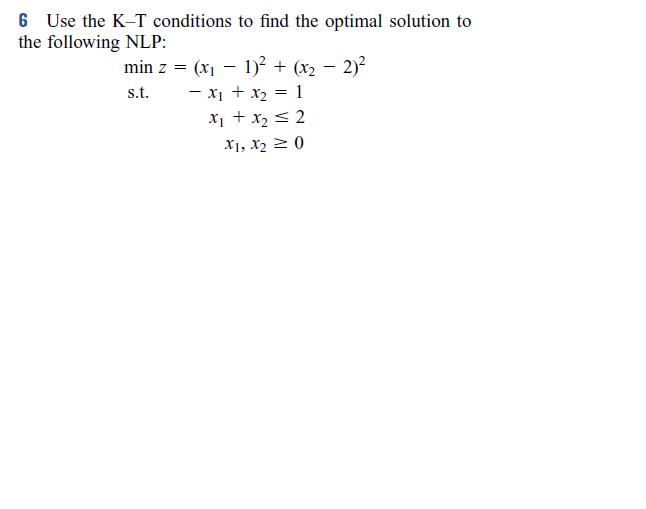 6 Use the K–T conditions to find the optimal solution to the following NLP:

$\min z = (x_1 - 1)^2 + (x_2 - 2)^2$

s.t. $-x_1 + x_2 = 1$

$x_1 + x_2 \leq 2$

$x_1, x_2 \geq 0$